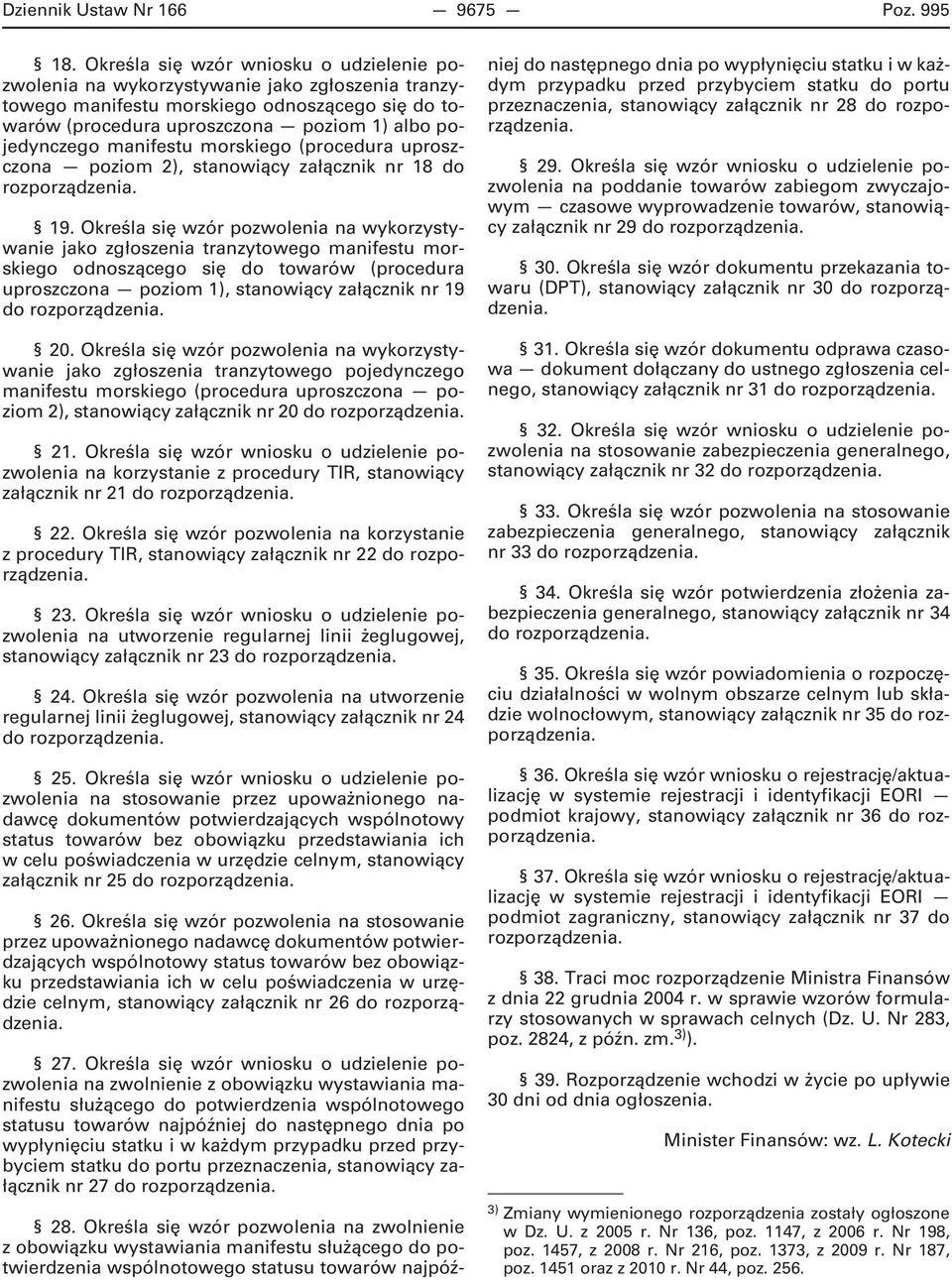 Dziennik Ustaw Nr 166 — 9675 — Poz. 995

§ 18. Określa się wzór wniosku o udzielenie pozwolenia na wykorzystywanie jako zgłoszenia tranzytowego manifestu morskiego odnoszącego się do towarów (procedura uproszczona — poziom 1) albo pojedynczego manifestu morskiego (procedura uproszczona — poziom 2), stanowiący załącznik nr 18 do rozporządzenia.

§ 19. Określa się wzór pozwolenia na wykorzystywanie jako zgłoszenia tranzytowego manifestu morskiego odnoszącego się do towarów (procedura uproszczona — poziom 1), stanowiący załącznik nr 19 do rozporządzenia.

§ 20. Określa się wzór pozwolenia na wykorzystywanie jako zgłoszenia tranzytowego pojedynczego manifestu morskiego (procedura uproszczona — poziom 2), stanowiący załącznik nr 20 do rozporządzenia.

§ 21. Określa się wzór wniosku o udzielenie pozwolenia na korzystanie z procedury TIR, stanowiący załącznik nr 21 do rozporządzenia.

§ 22. Określa się wzór pozwolenia na korzystanie z procedury TIR, stanowiący załącznik nr 22 do rozporządzenia.

§ 23. Określa się wzór wniosku o udzielenie pozwolenia na utworzenie regularnej linii żeglugowej, stanowiący załącznik nr 23 do rozporządzenia.

§ 24. Określa się wzór pozwolenia na utworzenie regularnej linii żeglugowej, stanowiący załącznik nr 24 do rozporządzenia.

§ 25. Określa się wzór wniosku o udzielenie pozwolenia na stosowanie przez upoważnionego nadawcę dokumentów potwierdzających wspólnotowy status towarów bez obowiązku przedstawiania ich w celu poświadczenia w urzędzie celnym, stanowiący załącznik nr 25 do rozporządzenia.

§ 26. Określa się wzór pozwolenia na stosowanie przez upoważnionego nadawcę dokumentów potwierdzających wspólnotowy status towarów bez obowiązku przedstawiania ich w celu poświadczenia w urzędzie celnym, stanowiący załącznik nr 26 do rozporządzenia.

§ 27. Określa się wzór wniosku o udzielenie pozwolenia na zwolnienie z obowiązku wystawiania manifestu służącego do potwierdzenia wspólnotowego statusu towarów najpóźniej do następnego dnia po wypłynięciu statku i w każdym przypadku przed przybyciem statku do portu przeznaczenia, stanowiący załącznik nr 27 do rozporządzenia.

§ 28. Określa się wzór pozwolenia na zwolnienie z obowiązku wystawiania manifestu służącego do potwierdzenia wspólnotowego statusu towarów najpóźniej do następnego dnia po wypłynięciu statku i w każdym przypadku przed przybyciem statku do portu przeznaczenia, stanowiący załącznik nr 28 do rozporządzenia.

§ 29. Określa się wzór wniosku o udzielenie pozwolenia na poddanie towarów zabiegom zwyczajowym — czasowe wyprowadzenie towarów, stanowiący załącznik nr 29 do rozporządzenia.

§ 30. Określa się wzór dokumentu przekazania towaru (DPT), stanowiący załącznik nr 30 do rozporządzenia.

§ 31. Określa się wzór dokumentu odprawa czasowa — dokument dołączany do ustnego zgłoszenia celnego, stanowiący załącznik nr 31 do rozporządzenia.

§ 32. Określa się wzór wniosku o udzielenie pozwolenia na stosowanie zabezpieczenia generalnego, stanowiący załącznik nr 32 do rozporządzenia.

§ 33. Określa się wzór pozwolenia na stosowanie zabezpieczenia generalnego, stanowiący załącznik nr 33 do rozporządzenia.

§ 34. Określa się wzór potwierdzenia złożenia zabezpieczenia generalnego, stanowiący załącznik nr 34 do rozporządzenia.

§ 35. Określa się wzór powiadomienia o rozpoczęciu działalności w wolnym obszarze celnym lub składzie wolnocłowym, stanowiący załącznik nr 35 do rozporządzenia.

§ 36. Określa się wzór wniosku o rejestrację/aktualizację w systemie rejestracji i identyfikacji EORI — podmiot krajowy, stanowiący załącznik nr 36 do rozporządzenia.

§ 37. Określa się wzór wniosku o rejestrację/aktualizację w systemie rejestracji i identyfikacji EORI — podmiot zagraniczny, stanowiący załącznik nr 37 do rozporządzenia.

§ 38. Traci moc rozporządzenie Ministra Finansów z dnia 22 grudnia 2004 r. w sprawie wzorów formularzy stosowanych w sprawach celnych (Dz. U. Nr 283, poz. 2824, z późn. zm.$^{3)}$).

§ 39. Rozporządzenie wchodzi w życie po upływie 30 dni od dnia ogłoszenia.

Minister Finansów: wz. L. Kotecki

$^{3)}$ Zmiany wymienionego rozporządzenia zostały ogłoszone w Dz. U. z 2005 r. Nr 136, poz. 1147, z 2006 r. Nr 198, poz. 1457, z 2008 r. Nr 216, poz. 1373, z 2009 r. Nr 187, poz. 1451 oraz z 2010 r. Nr 44, poz. 256.